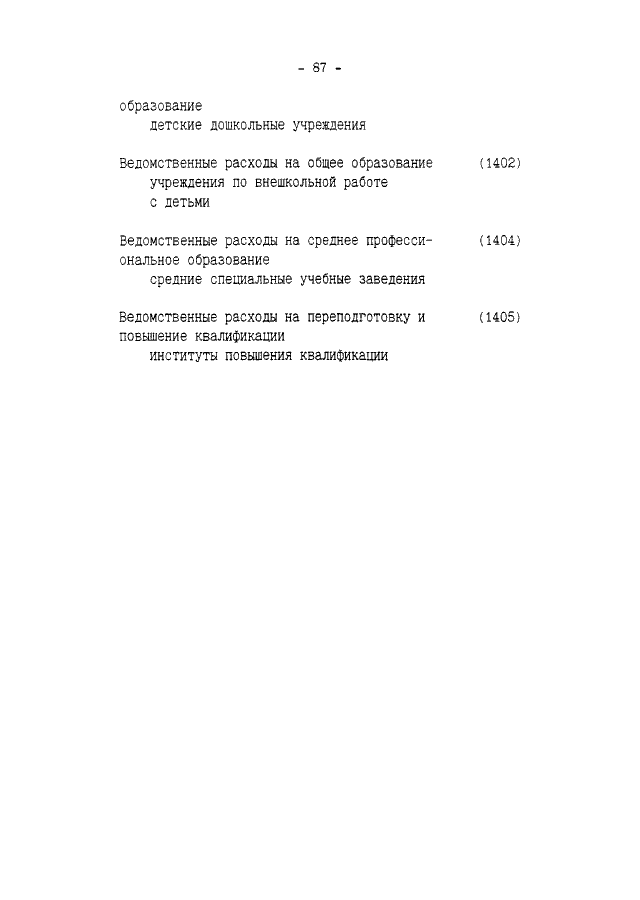 - 87 -

образование
детские дошкольные учреждения

Ведомственные расходы на общее образование (1402)
учреждения по внешкольной работе
с детьми

Ведомственные расходы на среднее профессиональное образование (1404)
средние специальные учебные заведения

Ведомственные расходы на переподготовку и повышение квалификации (1405)
институты повышения квалификации